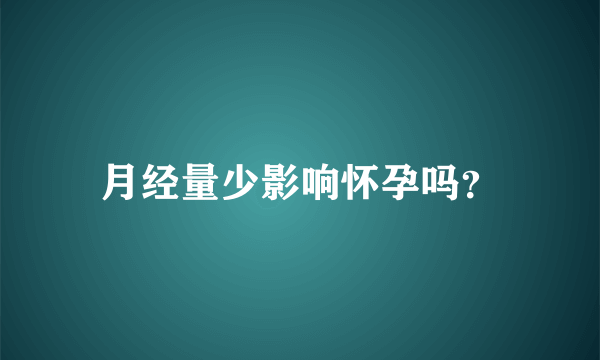 月经量少影响怀孕吗?